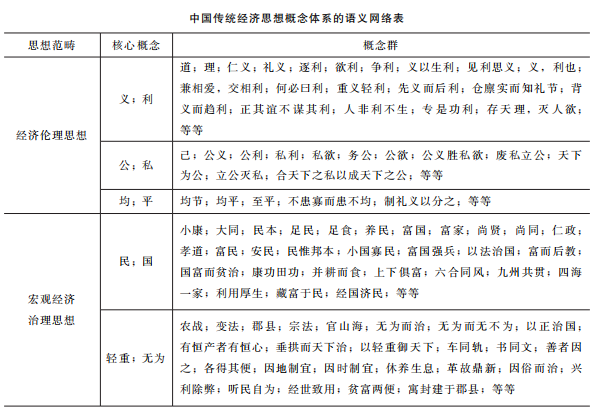 中国传统经济思想概念体系的语义网络表

| 思想范畴 | 核心概念 | 概念群 |
|---|---|---|
| 经济伦理思想 | 义；利 | 道；理；仁义；礼义；逐利；欲利；争利；义以生利；见利思义；义，利也；兼相爱，交相利；何必曰利；重义轻利；先义而后利；仓廪实而知礼节；背义而趋利；正其谊不谋其利；人非利不生；专是功利；存天理，灭人欲；等等 |
| | 公；私 | 己；公义；公利；私利；私欲；务公；公欲；公义胜私欲；废私立公；天下为公；立公灭私；合天下之私以成天下之公；等等 |
| | 均；平 | 均节；均平；至平；不患寡而患不均；制礼义以分之；等等 |
| 宏观经济治理思想 | 民；国 | 小康；大同；民本；足民；足食；养民；富国；富家；尚贤；尚同；仁政；孝道；富民；安民；民惟邦本；小国寡民；富国强兵；以法治国；富而后教；国富而贫治；康功田功；并耕而食；上下俱富；六合同风；九州共贯；四海一家；利用厚生；藏富于民；经国济民；等等 |
| | 轻重；无为 | 农战；变法；郡县；宗法；官山海；无为而治；无为而无不为；以正治国；有恒产者有恒心；垂拱而天下治；以轻重御天下；车同轨；书同文；善者因之；各得其便；因地制宜；因时制宜；休养生息；革故鼎新；因俗而治；兴利除弊；听民自为；经世致用；贫富两便；寓封建于郡县；等等 |